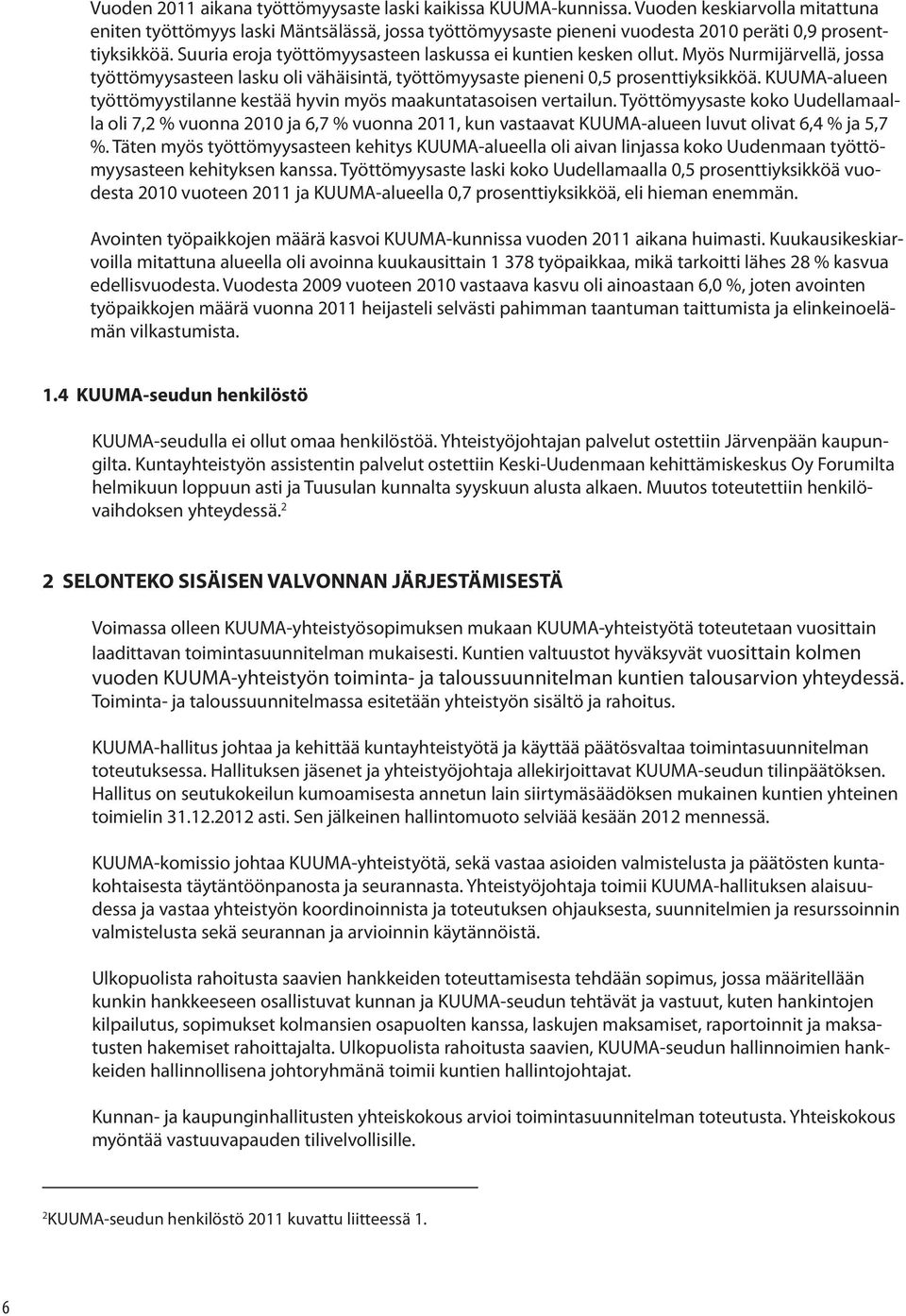 Vuoden 2011 aikana työttömyysaste laski kaikissa KUUMA-kunnissa. Vuoden keskiarvolla mitattuna eniten työttömyys laski Mäntsälässä, jossa työttömyysaste pieneni vuodesta 2010 peräti 0,9 prosenttiyksikköä. Suuria eroja työttömyysasteen laskussa ei kuntien kesken ollut. Myös Nurmijärvellä, jossa työttömyysasteen lasku oli vähäisintä, työttömyysaste pieneni 0,5 prosenttiyksikköä. KUUMA-alueen työttömyystilanne kestää hyvin myös maakuntatasoisen vertailun. Työttömyysaste koko Uudellamaalla oli 7,2 % vuonna 2010 ja 6,7 % vuonna 2011, kun vastaavat KUUMA-alueen luvut olivat 6,4 % ja 5,7 %. Täten myös työttömyysasteen kehitys KUUMA-alueella oli aivan linjassa koko Uudenmaan työttömyysasteen kehityksen kanssa. Työttömyysaste laski koko Uudellamaalla 0,5 prosenttiyksikköä vuodesta 2010 vuoteen 2011 ja KUUMA-alueella 0,7 prosenttiyksikköä, eli hieman enemmän.

Avointen työpaikkojen määrä kasvoi KUUMA-kunnissa vuoden 2011 aikana huimasti. Kuukausikeskiarvoilla mitattuna alueella oli avoinna kuukausittain 1 378 työpaikkaa, mikä tarkoitti lähes 28 % kasvua edellisvuodesta. Vuodesta 2009 vuoteen 2010 vastaava kasvu oli ainoastaan 6,0 %, joten avointen työpaikkojen määrä vuonna 2011 heijasteli selvästi pahimman taantuman taittumista ja elinkeinoelämän vilkastumista.

1.4 KUUMA-seudun henkilöstö

KUUMA-seudulla ei ollut omaa henkilöstöä. Yhteistyöjohtajan palvelut ostettiin Järvenpään kaupungilta. Kuntayhteistyön assistentin palvelut ostettiin Keski-Uudenmaan kehittämiskeskus Oy Forumilta helmikuun loppuun asti ja Tuusulan kunnalta syyskuun alusta alkaen. Muutos toteutettiin henkilövaihdoksen yhteydessä.$^2$

2 SELONTEKO SISÄISEN VALVONNAN JÄRJESTÄMISESTÄ

Voimassa olleen KUUMA-yhteistyösopimuksen mukaan KUUMA-yhteistyötä toteutetaan vuosittain laadittavan toimintasuunnitelman mukaisesti. Kuntien valtuustot hyväksyvät vuosittain kolmen vuoden KUUMA-yhteistyön toiminta- ja taloussuunnitelman kuntien talousarvion yhteydessä. Toiminta- ja taloussuunnitelmassa esitetään yhteistyön sisältö ja rahoitus.

KUUMA-hallitus johtaa ja kehittää kuntayhteistyötä ja käyttää päätösvaltaa toimintasuunnitelman toteutuksessa. Hallituksen jäsenet ja yhteistyöjohtaja allekirjoittavat KUUMA-seudun tilinpäätöksen. Hallitus on seutukokeilun kumoamisesta annetun lain siirtymäsäädöksen mukainen kuntien yhteinen toimielin 31.12.2012 asti. Sen jälkeinen hallintomuoto selviää kesään 2012 mennessä.

KUUMA-komissio johtaa KUUMA-yhteistyötä, sekä vastaa asioiden valmistelusta ja päätösten kuntakohtaisesta täytäntöönpanosta ja seurannasta. Yhteistyöjohtaja toimii KUUMA-hallituksen alaisuudessa ja vastaa yhteistyön koordinoinnista ja toteutuksen ohjauksesta, suunnitelmien ja resurssoinnin valmistelusta sekä seurannan ja arvioinnin käytännöistä.

Ulkopuolista rahoitusta saavien hankkeiden toteuttamisesta tehdään sopimus, jossa määritellään kunkin hankkeeseen osallistuvat kunnan ja KUUMA-seudun tehtävät ja vastuut, kuten hankintojen kilpailutus, sopimukset kolmansien osapuolten kanssa, laskujen maksamiset, raportoinnit ja maksatusten hakemiset rahoittajalta. Ulkopuolista rahoitusta saavien, KUUMA-seudun hallinnoimien hankkeiden hallinnollisena johtoryhmänä toimii kuntien hallintojohtajat.

Kunnan- ja kaupunginhallitusten yhteiskokous arvioi toimintasuunnitelman toteutusta. Yhteiskokous myöntää vastuuvapauden tilivelvollisille.

$^2$KUUMA-seudun henkilöstö 2011 kuvattu liitteessä 1.

6